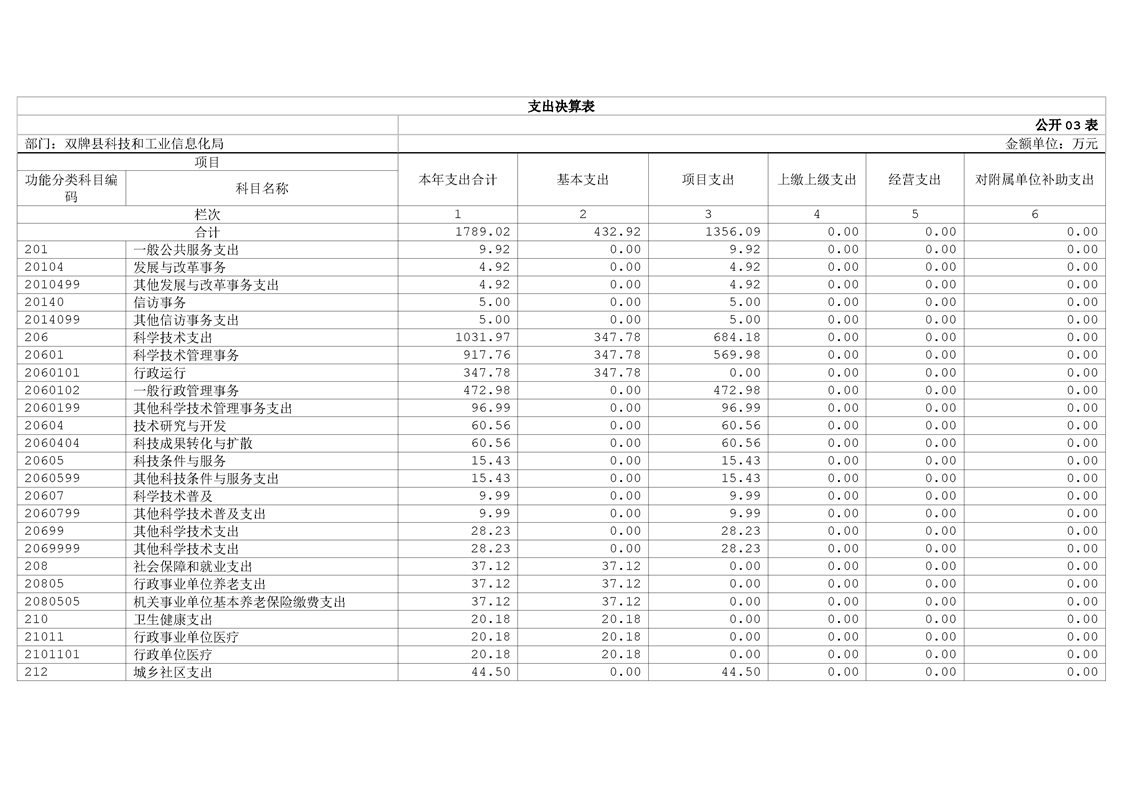 支出决算表

公开03表

部门：双牌县科技和工业信息化局

金额单位：万元

| 项目 |  | 本年支出合计 | 基本支出 | 项目支出 | 上缴上级支出 | 经营支出 | 对附属单位补助支出 |
|---|---|---|---|---|---|---|---|
| 功能分类科目编码 | 科目名称 |  |  |  |  |  |  |
| 栏次 |  | 1 | 2 | 3 | 4 | 5 | 6 |
| 合计 |  | 1789.02 | 432.92 | 1356.09 | 0.00 | 0.00 | 0.00 |
| 201 | 一般公共服务支出 | 9.92 | 0.00 | 9.92 | 0.00 | 0.00 | 0.00 |
| 20104 | 发展与改革事务 | 4.92 | 0.00 | 4.92 | 0.00 | 0.00 | 0.00 |
| 2010499 | 其他发展与改革事务支出 | 4.92 | 0.00 | 4.92 | 0.00 | 0.00 | 0.00 |
| 20140 | 信访事务 | 5.00 | 0.00 | 5.00 | 0.00 | 0.00 | 0.00 |
| 2014099 | 其他信访事务支出 | 5.00 | 0.00 | 5.00 | 0.00 | 0.00 | 0.00 |
| 206 | 科学技术支出 | 1031.97 | 347.78 | 684.18 | 0.00 | 0.00 | 0.00 |
| 20601 | 科学技术管理事务 | 917.76 | 347.78 | 569.98 | 0.00 | 0.00 | 0.00 |
| 2060101 | 行政运行 | 347.78 | 347.78 | 0.00 | 0.00 | 0.00 | 0.00 |
| 2060102 | 一般行政管理事务 | 472.98 | 0.00 | 472.98 | 0.00 | 0.00 | 0.00 |
| 2060199 | 其他科学技术管理事务支出 | 96.99 | 0.00 | 96.99 | 0.00 | 0.00 | 0.00 |
| 20604 | 技术研究与开发 | 60.56 | 0.00 | 60.56 | 0.00 | 0.00 | 0.00 |
| 2060404 | 科技成果转化与扩散 | 60.56 | 0.00 | 60.56 | 0.00 | 0.00 | 0.00 |
| 20605 | 科技条件与服务 | 15.43 | 0.00 | 15.43 | 0.00 | 0.00 | 0.00 |
| 2060599 | 其他科技条件与服务支出 | 15.43 | 0.00 | 15.43 | 0.00 | 0.00 | 0.00 |
| 20607 | 科学技术普及 | 9.99 | 0.00 | 9.99 | 0.00 | 0.00 | 0.00 |
| 2060799 | 其他科学技术普及支出 | 9.99 | 0.00 | 9.99 | 0.00 | 0.00 | 0.00 |
| 20699 | 其他科学技术支出 | 28.23 | 0.00 | 28.23 | 0.00 | 0.00 | 0.00 |
| 2069999 | 其他科学技术支出 | 28.23 | 0.00 | 28.23 | 0.00 | 0.00 | 0.00 |
| 208 | 社会保障和就业支出 | 37.12 | 37.12 | 0.00 | 0.00 | 0.00 | 0.00 |
| 20805 | 行政事业单位养老支出 | 37.12 | 37.12 | 0.00 | 0.00 | 0.00 | 0.00 |
| 2080505 | 机关事业单位基本养老保险缴费支出 | 37.12 | 37.12 | 0.00 | 0.00 | 0.00 | 0.00 |
| 210 | 卫生健康支出 | 20.18 | 20.18 | 0.00 | 0.00 | 0.00 | 0.00 |
| 21011 | 行政事业单位医疗 | 20.18 | 20.18 | 0.00 | 0.00 | 0.00 | 0.00 |
| 2101101 | 行政单位医疗 | 20.18 | 20.18 | 0.00 | 0.00 | 0.00 | 0.00 |
| 212 | 城乡社区支出 | 44.50 | 0.00 | 44.50 | 0.00 | 0.00 | 0.00 |